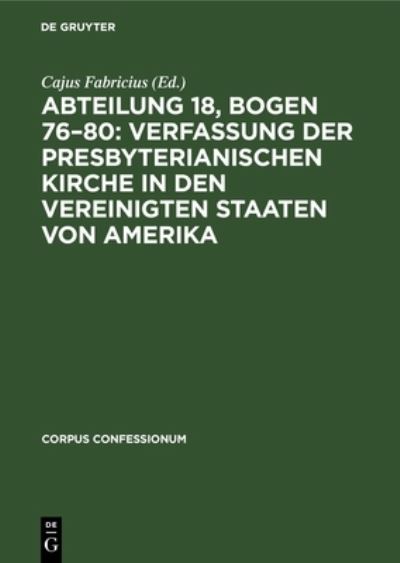 DE GRUYTER

Cajus Fabricius (Ed.)

ABTEILUNG 18, BOGEN 76–80: VERFASSUNG DER PRESBYTERIANISCHEN KIRCHE IN DEN VEREINIGTEN STAATEN VON AMERIKA

CORPUS CONFESSIONUM

DE
G